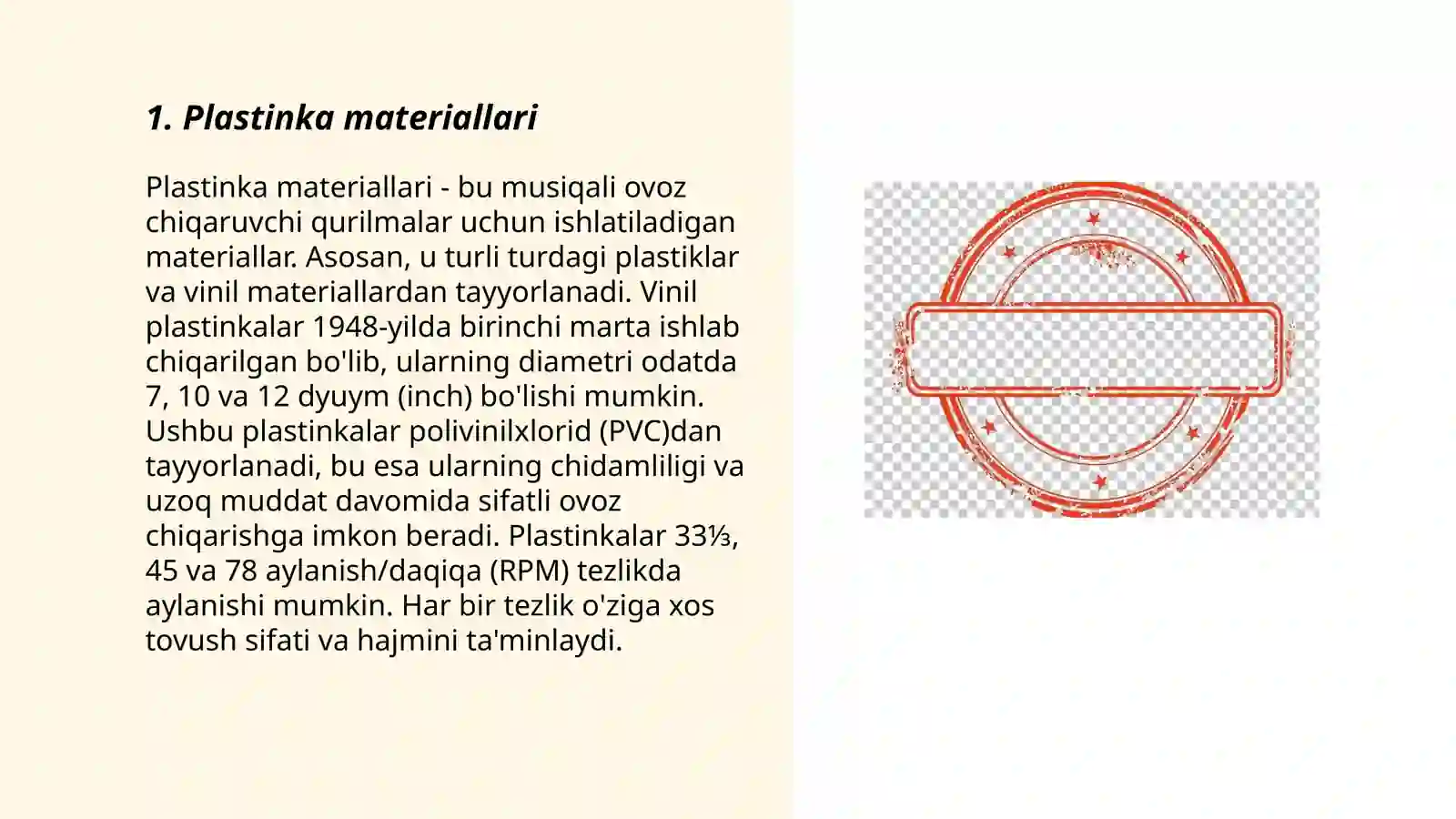 1. Plastinka materiallari

Plastinka materiallari - bu musiqali ovoz chiqaruvchi qurilmalar uchun ishlatiladigan materiallar. Asosan, u turli turdagi plastiklar va vinil materiallardan tayyorlanadi. Vinil plastinkalar 1948-yilda birinchi marta ishlab chiqarilgan bo'lib, ularning diametri odatda 7, 10 va 12 dyuym (inch) bo'lishi mumkin. Ushbu plastinkalar polivinilxlorid (PVC)dan tayyorlanadi, bu esa ularning chidamliligi va uzoq muddat davomida sifatli ovoz chiqarishga imkon beradi. Plastinkalar 33⅓, 45 va 78 aylanish/daqiqa (RPM) tezlikda aylanishi mumkin. Har bir tezlik o'ziga xos tovush sifati va hajmini ta'minlaydi.